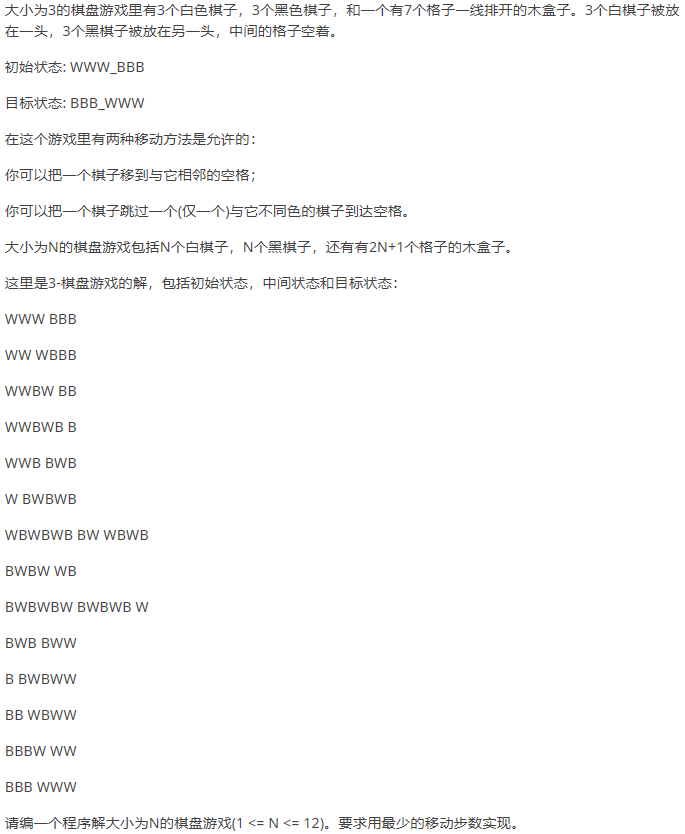 大小为3的棋盘游戏里有3个白色棋子，3个黑色棋子，和一个有7个格子一线排开的木盒子。3个白棋子被放在一头，3个黑棋子被放在另一头，中间的格子空着。

初始状态: WWW_BBB

目标状态: BBB_WWW

在这个游戏里有两种移动方法是允许的：

你可以把一个棋子移到与它相邻的空格；

你可以把一个棋子跳过一个(仅一个)与它不同色的棋子到达空格。

大小为N的棋盘游戏包括N个白棋子，N个黑棋子，还有有2N+1个格子的木盒子。

这里是3-棋盘游戏的解，包括初始状态，中间状态和目标状态：

WWW BBB

WW WBBB

WWBW BB

WWBWB B

WWB BWB

W BWBWB

WBWBWB BW WBWB

BWBW WB

BWBWBW BWBWB W

BWB BWW

B BWBWW

BB WBWW

BBBW WW

BBB WWW

请编一个程序解大小为N的棋盘游戏(1 <= N <= 12)。要求用最少的移动步数实现。